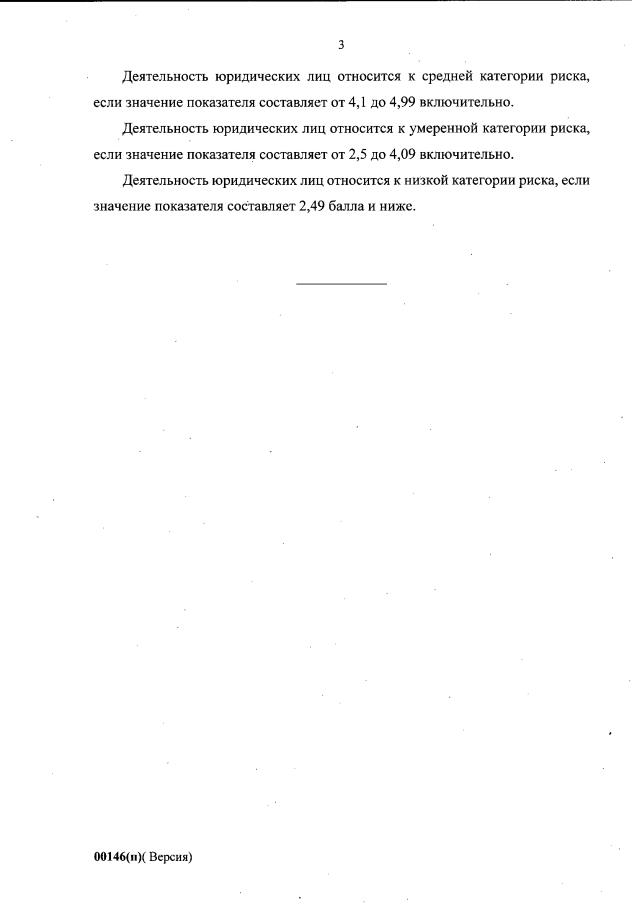 3

Деятельность юридических лиц относится к средней категории риска, если значение показателя составляет от 4,1 до 4,99 включительно.

Деятельность юридических лиц относится к умеренной категории риска, если значение показателя составляет от 2,5 до 4,09 включительно.

Деятельность юридических лиц относится к низкой категории риска, если значение показателя составляет 2,49 балла и ниже.

00146(п)( Версия)